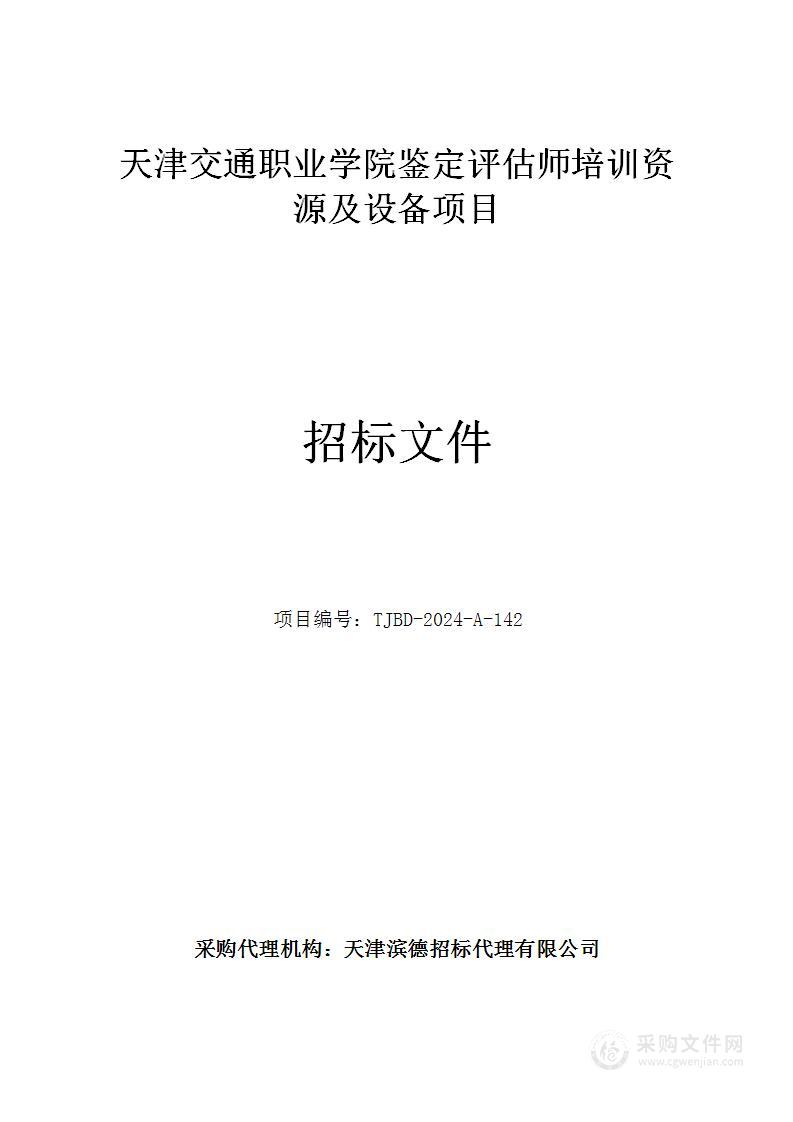 天津交通职业学院鉴定评估师培训资源及设备项目

招标文件

项目编号：TJBD-2024-A-142

采购代理机构：天津滨德招标代理有限公司

采购文件网
www.cgwenjian.com